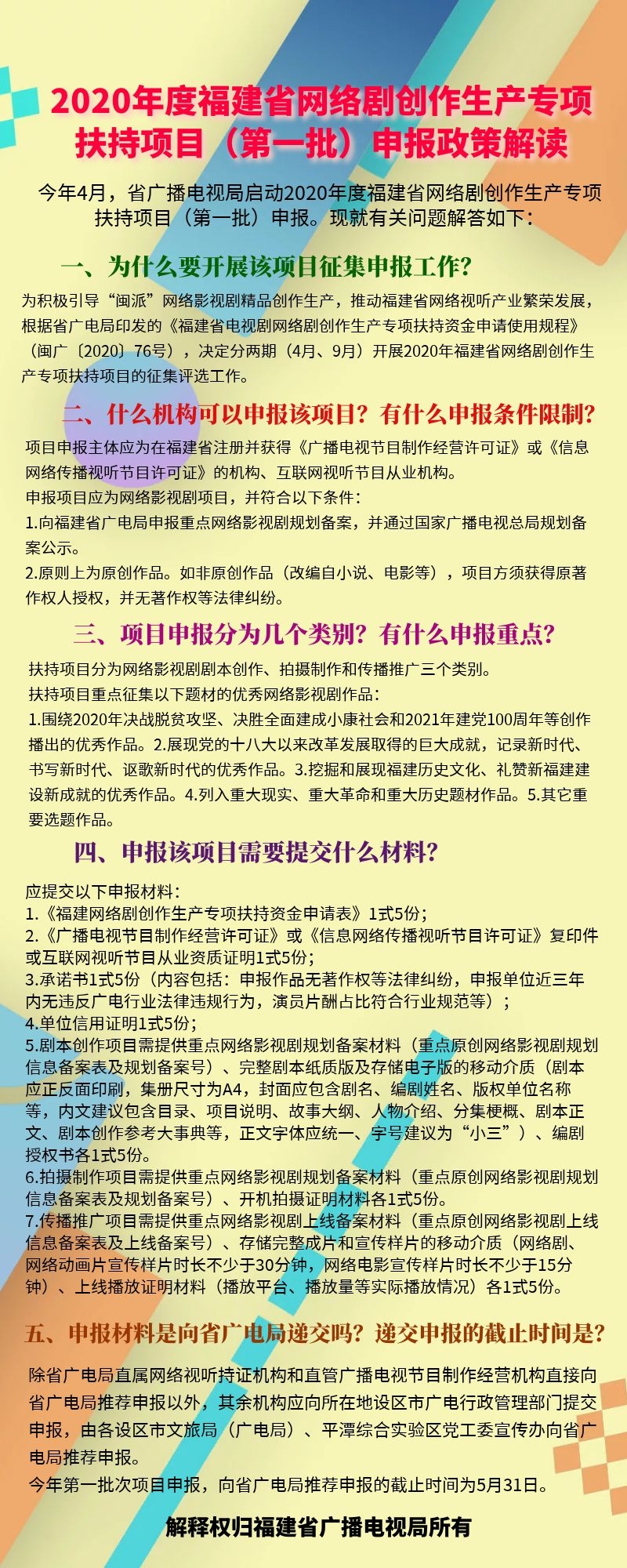 2020年度福建省网络剧创作生产专项扶持项目（第一批）申报政策解读

今年4月，省广播电视局启动2020年度福建省网络剧创作生产专项扶持项目（第一批）申报。现就有关问题解答如下：

一、为什么要开展该项目征集申报工作?

为积极引导“闽派”网络影视剧精品创作生产，推动福建省网络视听产业繁荣发展，根据省广电局印发的《福建省电视剧网络剧创作生产专项扶持资金申请使用规程》（闽广〔2020〕76号），决定分两期（4月、9月）开展2020年福建省网络剧创作生产专项扶持项目的征集评选工作。

二、什么机构可以申报该项目？有什么申报条件限制?

项目申报主体应为在福建省注册并获得《广播电视节目制作经营许可证》或《信息网络传播视听节目许可证》的机构、互联网视听节目从业机构。
申报项目应为网络影视剧项目，并符合以下条件：
1.向福建省广电局申报重点网络影视剧规划备案，并通过国家广播电视总局规划备案公示。
2.原则上为原创作品。如非原创作品（改编自小说、电影等），项目方须获得原著作权人授权，并无著作权等法律纠纷。

三、项目申报分为几个类别？有什么申报重点?

扶持项目分为网络影视剧剧本创作、拍摄制作和传播推广三个类别。
扶持项目重点征集以下题材的优秀网络影视剧作品：
1.围绕2020年决战脱贫攻坚、决胜全面建成小康社会和2021年建党100周年等创作播出的优秀作品。2.展现党的十八大以来改革发展取得的巨大成就，记录新时代、书写新时代、讴歌新时代的优秀作品。3.挖掘和展现福建历史文化、礼赞新福建建设新成就的优秀作品。4.列入重大现实、重大革命和重大历史题材作品。5.其它重要选题作品。

四、申报该项目需要提交什么材料?

应提交以下申报材料：
1.《福建网络剧创作生产专项扶持资金申请表》1式5份；
2.《广播电视节目制作经营许可证》或《信息网络传播视听节目许可证》复印件或互联网视听节目从业资质证明1式5份；
3.承诺书1式5份（内容包括：申报作品无著作权等法律纠纷，申报单位近三年内无违反广电行业法律违规行为，演员片酬占比符合行业规范等）；
4.单位信用证明1式5份；
5.剧本创作项目需提供重点网络影视剧规划备案材料（重点原创网络影视剧规划信息备案表及规划备案号）、完整剧本纸质版及存储电子版的移动介质（剧本应正反面印刷，集册尺寸为A4，封面应包含剧名、编剧姓名、版权单位名称等，内文建议包含目录、项目说明、故事大纲、人物介绍、分集梗概、剧本正文、剧本创作参考大事典等，正文字体应统一、字号建议为“小三”）、编剧授权书各1式5份。
6.拍摄制作项目需提供重点网络影视剧规划备案材料（重点原创网络影视剧规划信息备案表及规划备案号）、开机拍摄证明材料各1式5份。
7.传播推广项目需提供重点网络影视剧上线备案材料（重点原创网络影视剧上线信息备案表及上线备案号）、存储完整成片和宣传样片的移动介质（网络剧、网络动画片宣传样片时长不少于30分钟，网络电影宣传样片时长不少于15分钟）、上线播放证明材料（播放平台、播放量等实际播放情况）各1式5份。

五、申报材料是向省广电局递交吗？递交申报的截止时间是?

除省广电局直属网络视听持证机构和直管广播电视节目制作经营机构直接向省广电局推荐申报以外，其余机构应向所在地设区市广电行政管理部门提交申报，由各设区市文旅局（广电局）、平潭综合实验区党工委宣传办向省广电局推荐申报。
今年第一批次项目申报，向省广电局推荐申报的截止时间为5月31日。

解释权归福建省广播电视局所有